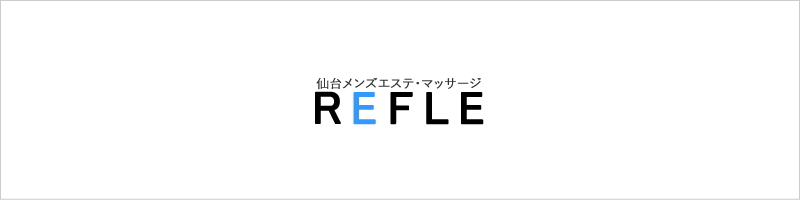 仙台メンズエステ・マッサージ
REFLE